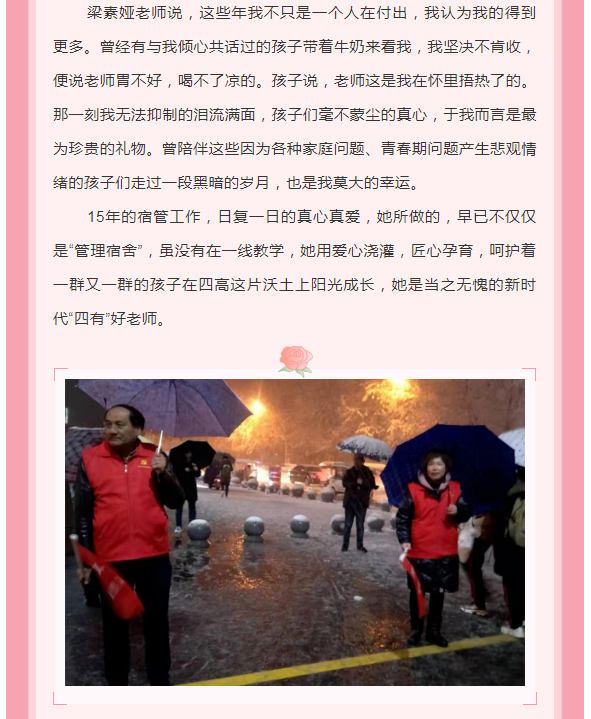 梁素娅老师说，这些年我不只是一个人在付出，我认为我的得到更多。曾经有与我倾心共话过的孩子带着牛奶来看我，我坚决不肯收，便说老师胃不好，喝不了凉的。孩子说，老师这是我在怀里捂热了的。那一刻我无法抑制的泪流满面，孩子们毫不蒙尘的真心，于我而言是最为珍贵的礼物。曾陪伴这些因为各种家庭问题、青春期问题产生悲观情绪的孩子们走过一段黑暗的岁月，也是我莫大的幸运。

15年的宿管工作，日复一日的真心真爱，她所做的，早已不仅仅是“管理宿舍”，虽没有在一线教学，她用爱心浇灌，匠心孕育，呵护着一群又一群的孩子在四高这片沃土上阳光成长，她是当之无愧的新时代“四有”好老师。